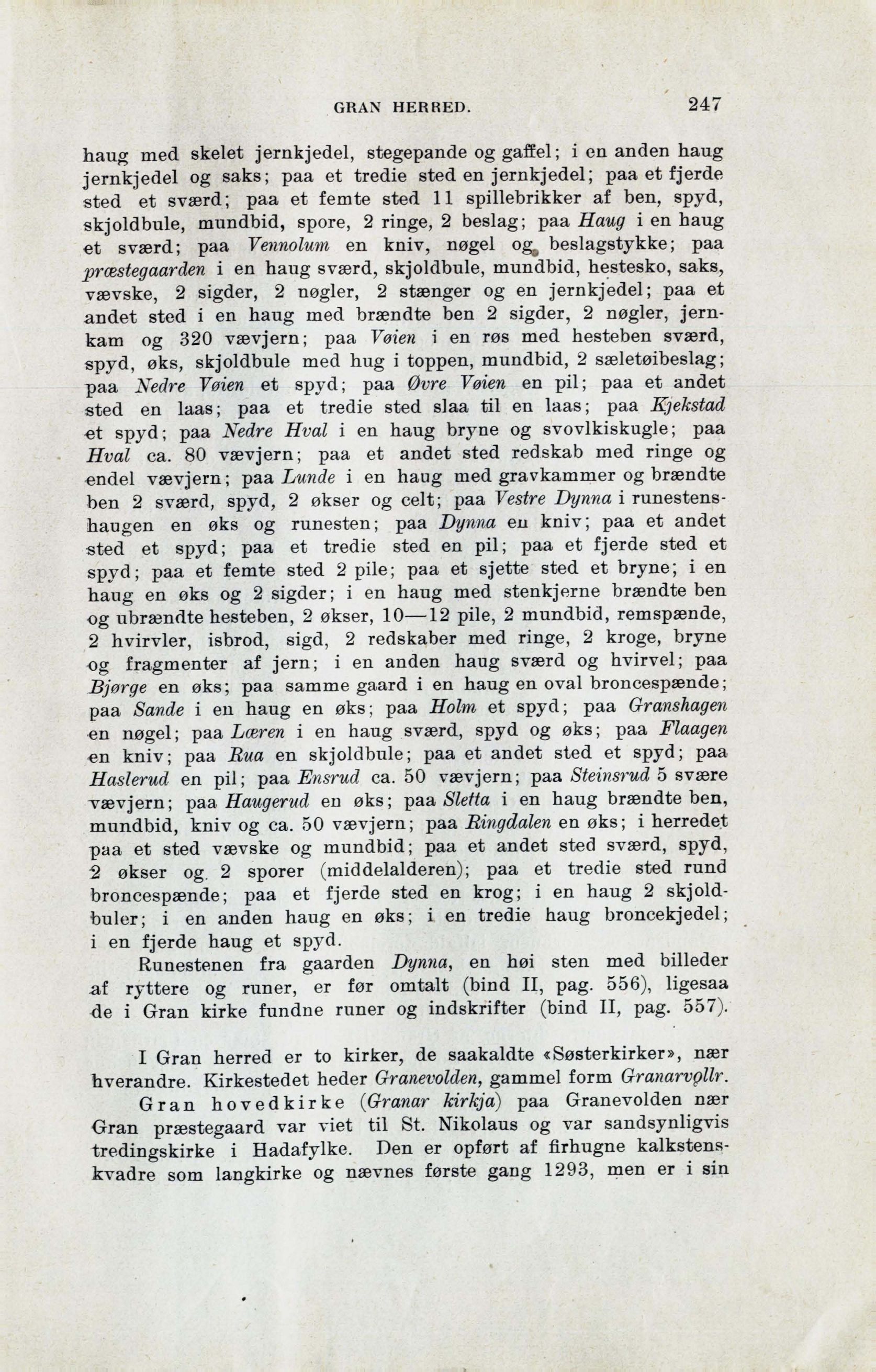 GRAN HERRED. 247

haug med skelet jernkjedel, stegepande og gaffel; i en anden haug jernkjedel og saks; paa et tredie sted en jernkjedel; paa et fjerde sted et sværd; paa et femte sted 11 spillebrikker af ben, spyd, skjoldbule, mundbid, spore, 2 ringe, 2 beslag; paa Haug i en haug et sværd; paa Vennolum en kniv, nøgel og beslagstykke; paa præstegaarden i en haug sværd, skjoldbule, mundbid, hestesko, saks, vævske, 2 sigder, 2 nøgler, 2 stænger og en jernkjedel; paa et andet sted i en haug med brændte ben 2 sigder, 2 nøgler, jernkam og 320 vævjern; paa Vøien i en røs med hesteben sværd, spyd, øks, skjoldbule med hug i toppen, mundbid, 2 sæletøibeslag; paa Nedre Vøien et spyd; paa Øvre Vøien en pil; paa et andet sted en laas; paa et tredie sted slaa til en laas; paa Kjekstad et spyd; paa Nedre Hval i en haug bryne og svovlkiskugle; paa Hval ca. 80 vævjern; paa et andet sted redskab med ringe og endel vævjern; paa Lunde i en haug med gravkammer og brændte ben 2 sværd, spyd, 2 økser og celt; paa Vestre Dynna i runestenshaugen en øks og runesten; paa Dynna en kniv; paa et andet sted et spyd; paa et tredie sted en pil; paa et fjerde sted et spyd; paa et femte sted 2 pile; paa et sjette sted et bryne; i en haug en øks og 2 sigder; i en haug med stenkjerne brændte ben og ubrændte hesteben, 2 økser, 10—12 pile, 2 mundbid, remspænde, 2 hvirvler, isbrod, sigd, 2 redskaber med ringe, 2 kroge, bryne og fragmenter af jern; i en anden haug sværd og hvirvel; paa Bjørge en øks; paa samme gaard i en haug en oval broncespænde; paa Sande i en haug en øks; paa Holm et spyd; paa Granshagen en nøgel; paa Læren i en haug sværd, spyd og øks; paa Flaagen en kniv; paa Rua en skjoldbule; paa et andet sted et spyd; paa Haslerud en pil; paa Ensrud ca. 50 vævjern; paa Steinsrud 5 svære vævjern; paa Haugerud en øks; paa Sletta i en haug brændte ben, mundbid, kniv og ca. 50 vævjern; paa Ringdalen en øks; i herredet paa et sted vævske og mundbid; paa et andet sted sværd, spyd, 2 økser og 2 sporer (middelalderen); paa et tredie sted rund broncespænde; paa et fjerde sted en krog; i en haug 2 skjoldbuler; i en anden haug en øks; i en tredie haug broncekjedel; i en fjerde haug et spyd.

Runestenen fra gaarden Dynna, en høi sten med billeder af ryttere og runer, er før omtalt (bind II, pag. 556), ligesaa de i Gran kirke fundne runer og indskrifter (bind II, pag. 557).

I Gran herred er to kirker, de saakaldte «Søsterkirker», nær hverandre. Kirkestedet heder Granevolden, gammel form Granarvǫllr.

Gran hovedkirke (Granar kirkja) paa Granevolden nær Gran præstegaard var viet til St. Nikolaus og var sandsynligvis tredingskirke i Hadafylke. Den er opført af firhugne kalkstenskvadre som langkirke og nævnes første gang 1293, men er i sin